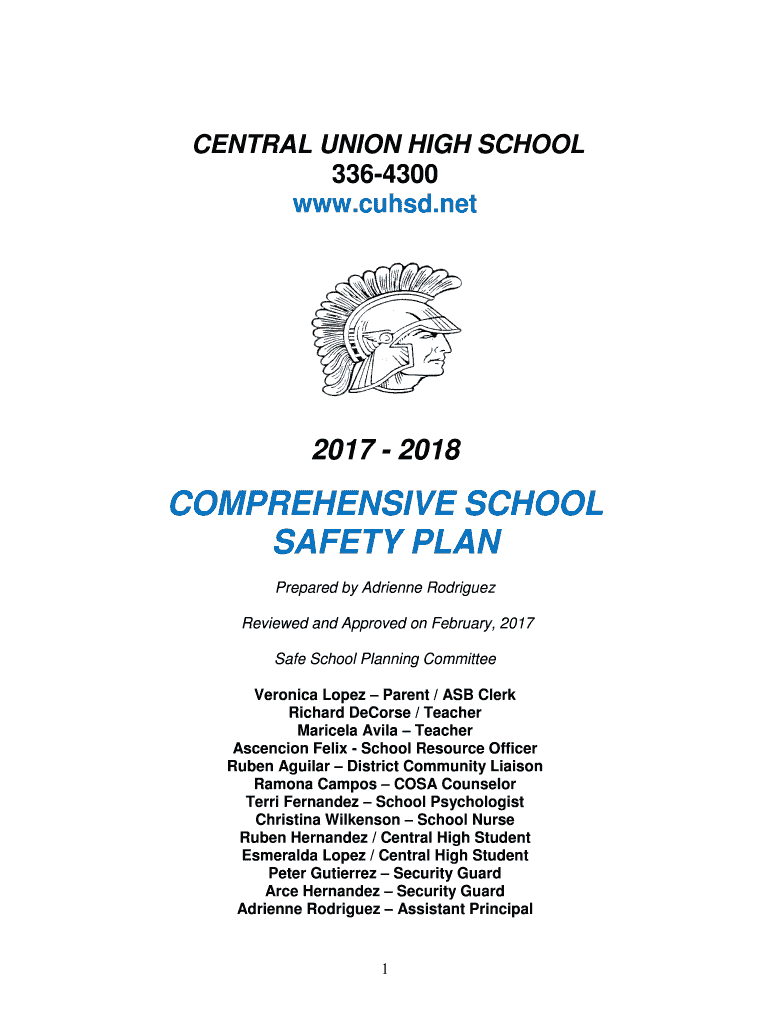 CENTRAL UNION HIGH SCHOOL
336-4300
www.cuhsd.net

2017 - 2018

COMPREHENSIVE SCHOOL SAFETY PLAN

Prepared by Adrienne Rodriguez

Reviewed and Approved on February, 2017

Safe School Planning Committee

Veronica Lopez – Parent / ASB Clerk
Richard DeCorse / Teacher
Maricela Avila – Teacher
Ascencion Felix - School Resource Officer
Ruben Aguilar – District Community Liaison
Ramona Campos – COSA Counselor
Terri Fernandez – School Psychologist
Christina Wilkenson – School Nurse
Ruben Hernandez / Central High Student
Esmeralda Lopez / Central High Student
Peter Gutierrez – Security Guard
Arce Hernandez – Security Guard
Adrienne Rodriguez – Assistant Principal

1